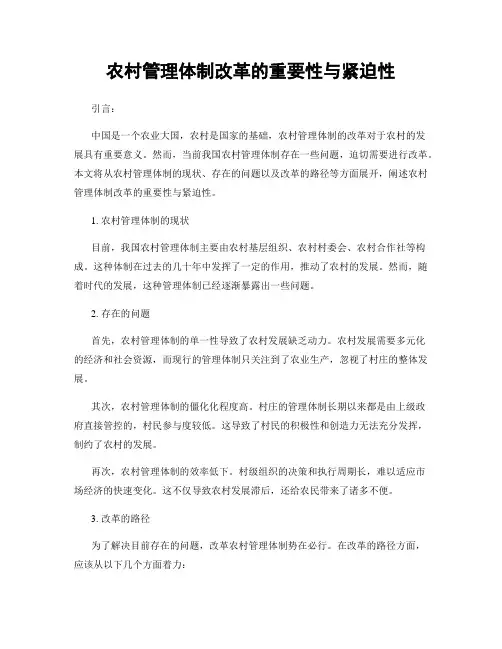 农村管理体制改革的重要性与紧迫性

引言：

中国是一个农业大国，农村是国家的基础，农村管理体制的改革对于农村的发展具有重要意义。然而，当前我国农村管理体制存在一些问题，迫切需要进行改革。本文将从农村管理体制的现状、存在的问题以及改革的路径等方面展开，阐述农村管理体制改革的重要性与紧迫性。

1. 农村管理体制的现状

目前，我国农村管理体制主要由农村基层组织、农村村委会、农村合作社等构成。这种体制在过去的几十年中发挥了一定的作用，推动了农村的发展。然而，随着时代的发展，这种管理体制已经逐渐暴露出一些问题。

2. 存在的问题

首先，农村管理体制的单一性导致了农村发展缺乏动力。农村发展需要多元化的经济和社会资源，而现行的管理体制只关注到了农业生产，忽视了村庄的整体发展。

其次，农村管理体制的僵化化程度高。村庄的管理体制长期以来都是由上级政府直接管控的，村民参与度较低。这导致了村民的积极性和创造力无法充分发挥，制约了农村的发展。

再次，农村管理体制的效率低下。村级组织的决策和执行周期长，难以适应市场经济的快速变化。这不仅导致农村发展滞后，还给农民带来了诸多不便。

3. 改革的路径

为了解决目前存在的问题，改革农村管理体制势在必行。在改革的路径方面，应该从以下几个方面着力：